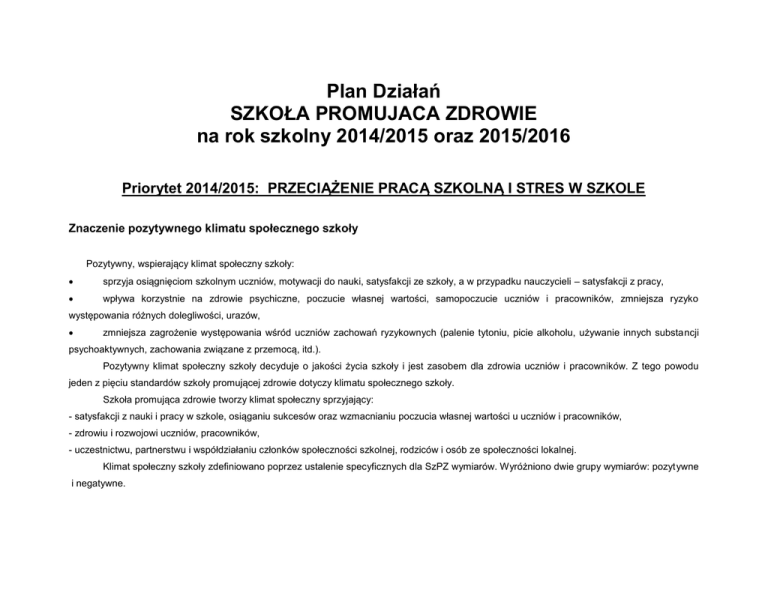 Plan Działań
SZKOŁA PROMUJACA ZDROWIE
na rok szkolny 2014/2015 oraz 2015/2016

Priorytet 2014/2015: PRZECIĄŻENIE PRACĄ SZKOLNĄ I STRES W SZKOLE

Znaczenie pozytywnego klimatu społecznego szkoły

Pozytywny, wspierający klimat społeczny szkoły:

• sprzyja osiągnięciom szkolnym uczniów, motywacji do nauki, satysfakcji ze szkoły, a w przypadku nauczycieli – satysfakcji z pracy,

• wpływa korzystnie na zdrowie psychiczne, poczucie własnej wartości, samopoczucie uczniów i pracowników, zmniejsza ryzyko występowania różnych dolegliwości, urazów,

• zmniejsza zagrożenie występowania wśród uczniów zachowań ryzykownych (palenie tytoniu, picie alkoholu, używanie innych substancji psychoaktywnych, zachowania związane z przemocą, itd.).

Pozytywny klimat społeczny szkoły decyduje o jakości życia szkoły i jest zasobem dla zdrowia uczniów i pracowników. Z tego powodu jeden z pięciu standardów szkoły promującej zdrowie dotyczy klimatu społecznego szkoły.

Szkoła promująca zdrowie tworzy klimat społeczny sprzyjający:

- satysfakcji z nauki i pracy w szkole, osiąganiu sukcesów oraz wzmacnianiu poczucia własnej wartości u uczniów i pracowników,

- zdrowiu i rozwojowi uczniów, pracowników,

- uczestnictwu, partnerstwu i współdziałaniu członków społeczności szkolnej, rodziców i osób ze społeczności lokalnej.

Klimat społeczny szkoły zdefiniowano poprzez ustalenie specyficznych dla SzPZ wymiarów. Wyróżniono dwie grupy wymiarów: pozytywne i negatywne.